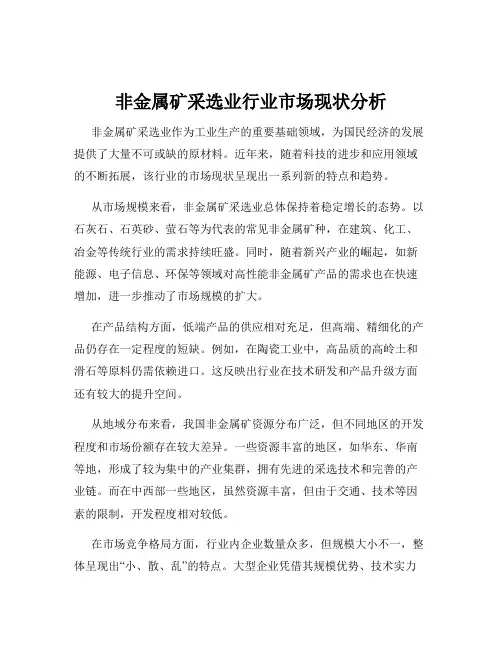 非金属矿采选业行业市场现状分析

非金属矿采选业作为工业生产的重要基础领域，为国民经济的发展提供了大量不可或缺的原材料。近年来，随着科技的进步和应用领域的不断拓展，该行业的市场现状呈现出一系列新的特点和趋势。

从市场规模来看，非金属矿采选业总体保持着稳定增长的态势。以石灰石、石英砂、萤石等为代表的常见非金属矿种，在建筑、化工、冶金等传统行业的需求持续旺盛。同时，随着新兴产业的崛起，如新能源、电子信息、环保等领域对高性能非金属矿产品的需求也在快速增加，进一步推动了市场规模的扩大。

在产品结构方面，低端产品的供应相对充足，但高端、精细化的产品仍存在一定程度的短缺。例如，在陶瓷工业中，高品质的高岭土和滑石等原料仍需依赖进口。这反映出行业在技术研发和产品升级方面还有较大的提升空间。

从地域分布来看，我国非金属矿资源分布广泛，但不同地区的开发程度和市场份额存在较大差异。一些资源丰富的地区，如华东、华南等地，形成了较为集中的产业集群，拥有先进的采选技术和完善的产业链。而在中西部一些地区，虽然资源丰富，但由于交通、技术等因素的限制，开发程度相对较低。

在市场竞争格局方面，行业内企业数量众多，但规模大小不一，整体呈现出“小、散、乱”的特点。大型企业凭借其规模优势、技术实力